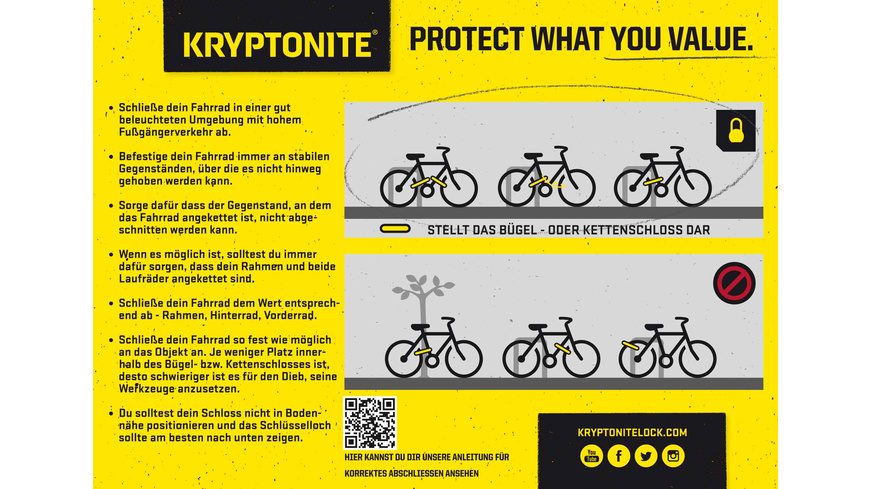 KRYPTONITE®

PROTECT WHAT YOU VALUE.

• Schließe dein Fahrrad in einer gut beleuchteten Umgebung mit hohem Fußgängerverkehr ab.

• Befestige dein Fahrrad immer an stabilen Gegenständen, über die es nicht hinweg gehoben werden kann.

• Sorge dafür dass der Gegenstand, an dem das Fahrrad angekettet ist, nicht abgeschnitten werden kann.

• Wenn es möglich ist, solltest du immer dafür sorgen, dass dein Rahmen und beide Laufräder angekettet sind.

• Schließe dein Fahrrad dem Wert entsprechend ab - Rahmen, Hinterrad, Vorderrad.

• Schließe dein Fahrrad so fest wie möglich an das Objekt an. Je weniger Platz innerhalb des Bügel- bzw. Kettenschlosses ist, desto schwieriger ist es für den Dieb, seine Werkzeuge anzusetzen.

• Du solltest dein Schloss nicht in Bodennähe positionieren und das Schlüsselloch sollte am besten nach unten zeigen.

STELLT DAS BÜGEL - ODER KETTENSCHLOSS DAR

HIER KANNST DU DIR UNSERE ANLEITUNG FÜR KORREKTES ABSCHLIESSEN ANSEHEN

KRYPTONITELOCK.COM

You Tube